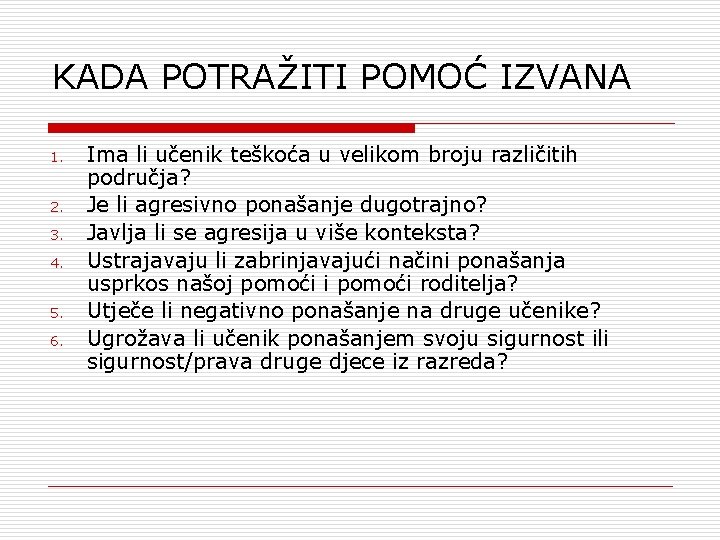 KADA POTRAŽITI POMOĆ IZVANA

1. Ima li učenik teškoća u velikom broju različitih područja?
2. Je li agresivno ponašanje dugotrajno?
3. Javlja li se agresija u više konteksta?
4. Ustrajavaju li zabrinjavajući načini ponašanja usprkos našoj pomoći i pomoći roditelja?
5. Utječe li negativno ponašanje na druge učenike?
6. Ugrožava li učenik ponašanjem svoju sigurnost ili sigurnost/prava druge djece iz razreda?